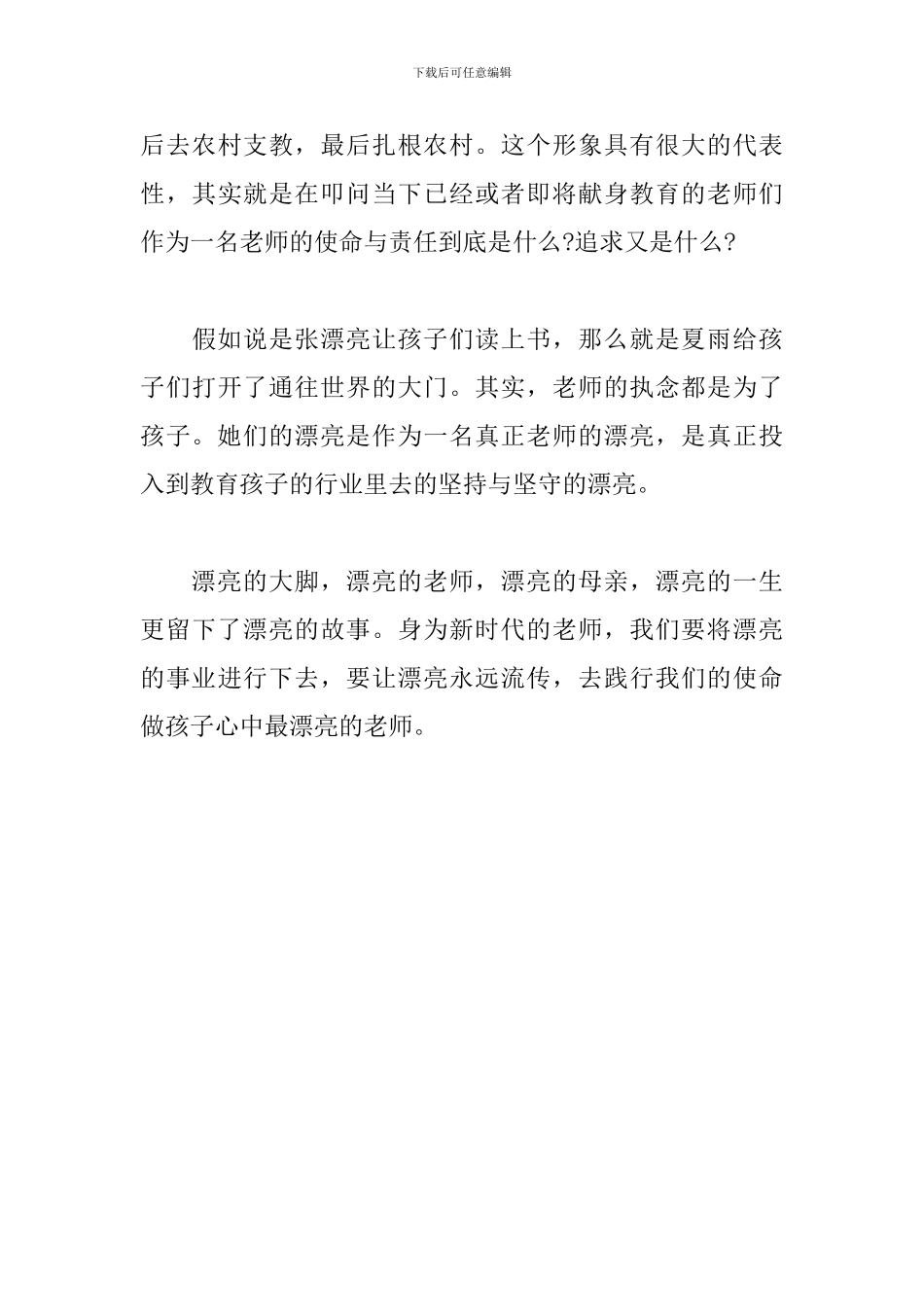 下载后可任意编辑

后去农村支教，最后扎根农村。这个形象具有很大的代表性，其实就是在叩问当下已经或者即将献身教育的老师们作为一名老师的使命与责任到底是什么?追求又是什么?

假如说是张漂亮让孩子们读上书，那么就是夏雨给孩子们打开了通往世界的大门。其实，老师的执念都是为了孩子。她们的漂亮是作为一名真正老师的漂亮，是真正投入到教育孩子的行业里去的坚持与坚守的漂亮。

漂亮的大脚，漂亮的老师，漂亮的母亲，漂亮的一生更留下了漂亮的故事。身为新时代的老师，我们要将漂亮的事业进行下去，要让漂亮永远流传，去践行我们的使命做孩子心中最漂亮的老师。